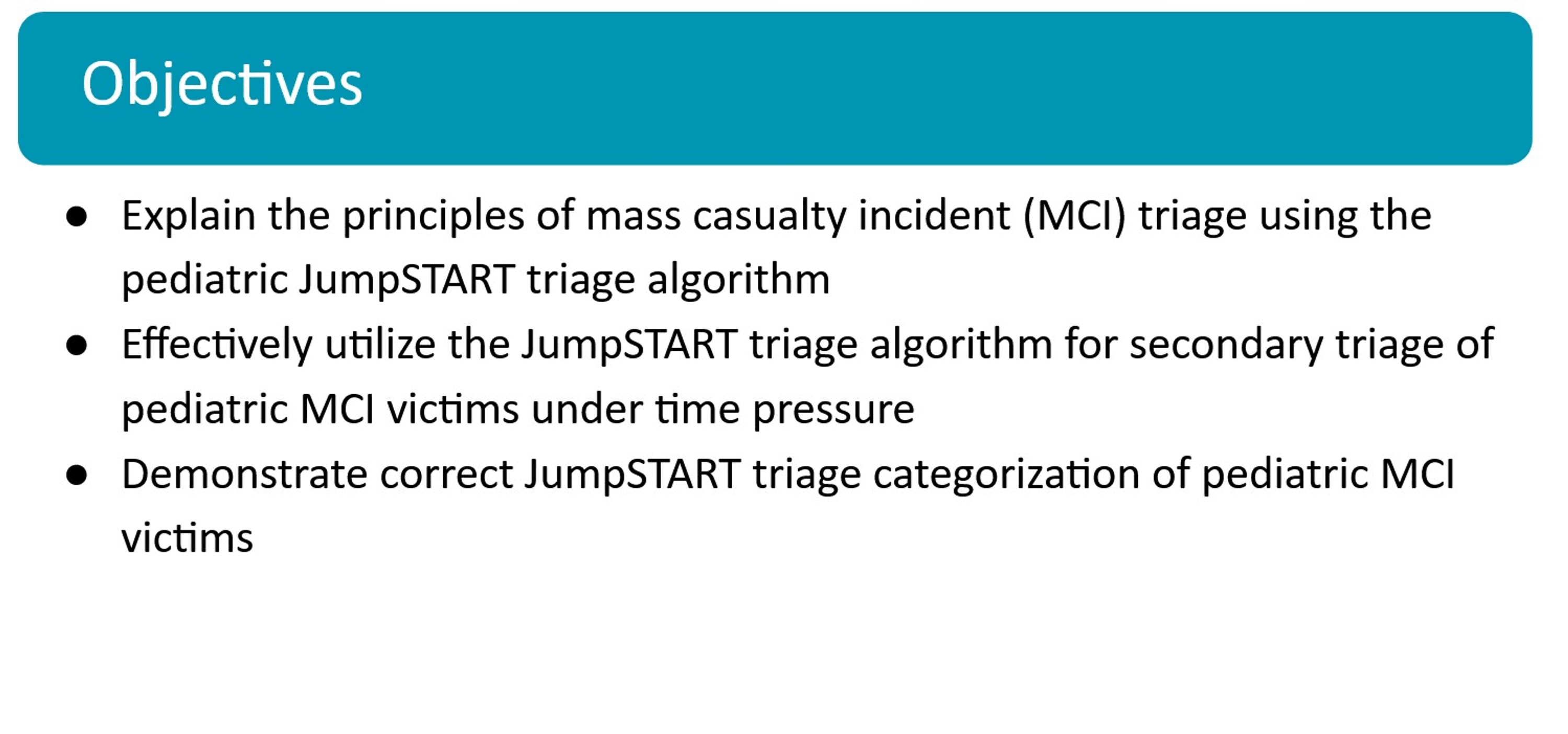 Objectives

• Explain the principles of mass casualty incident (MCI) triage using the pediatric JumpSTART triage algorithm
• Effectively utilize the JumpSTART triage algorithm for secondary triage of pediatric MCI victims under time pressure
• Demonstrate correct JumpSTART triage categorization of pediatric MCI victims